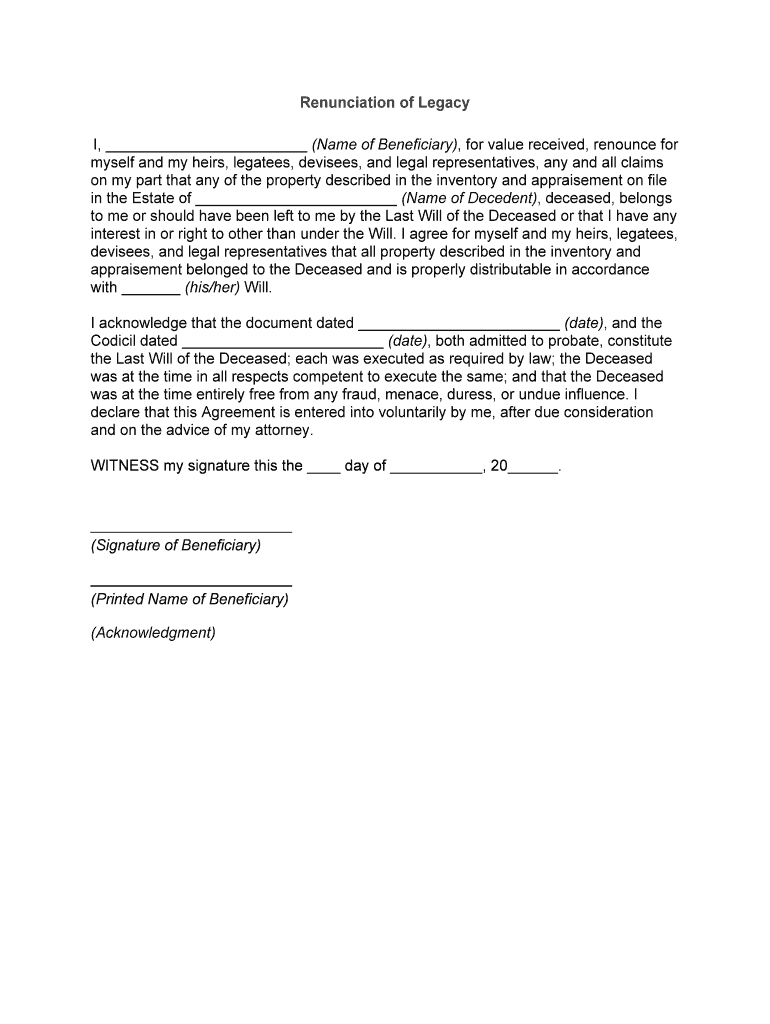 Renunciation of Legacy

I, ________________________ (Name of Beneficiary), for value received, renounce for myself and my heirs, legatees, devisees, and legal representatives, any and all claims on my part that any of the property described in the inventory and appraisement on file in the Estate of ________________________ (Name of Decedent), deceased, belongs to me or should have been left to me by the Last Will of the Deceased or that I have any interest in or right to other than under the Will. I agree for myself and my heirs, legatees, devisees, and legal representatives that all property described in the inventory and appraisement belonged to the Deceased and is properly distributable in accordance with _______ (his/her) Will.

I acknowledge that the document dated ________________________ (date), and the Codicil dated ________________________ (date), both admitted to probate, constitute the Last Will of the Deceased; each was executed as required by law; the Deceased was at the time in all respects competent to execute the same; and that the Deceased was at the time entirely free from any fraud, menace, duress, or undue influence. I declare that this Agreement is entered into voluntarily by me, after due consideration and on the advice of my attorney.

WITNESS my signature this the ____ day of ___________, 20______.

________________________
(Signature of Beneficiary)

________________________
(Printed Name of Beneficiary)

(Acknowledgment)